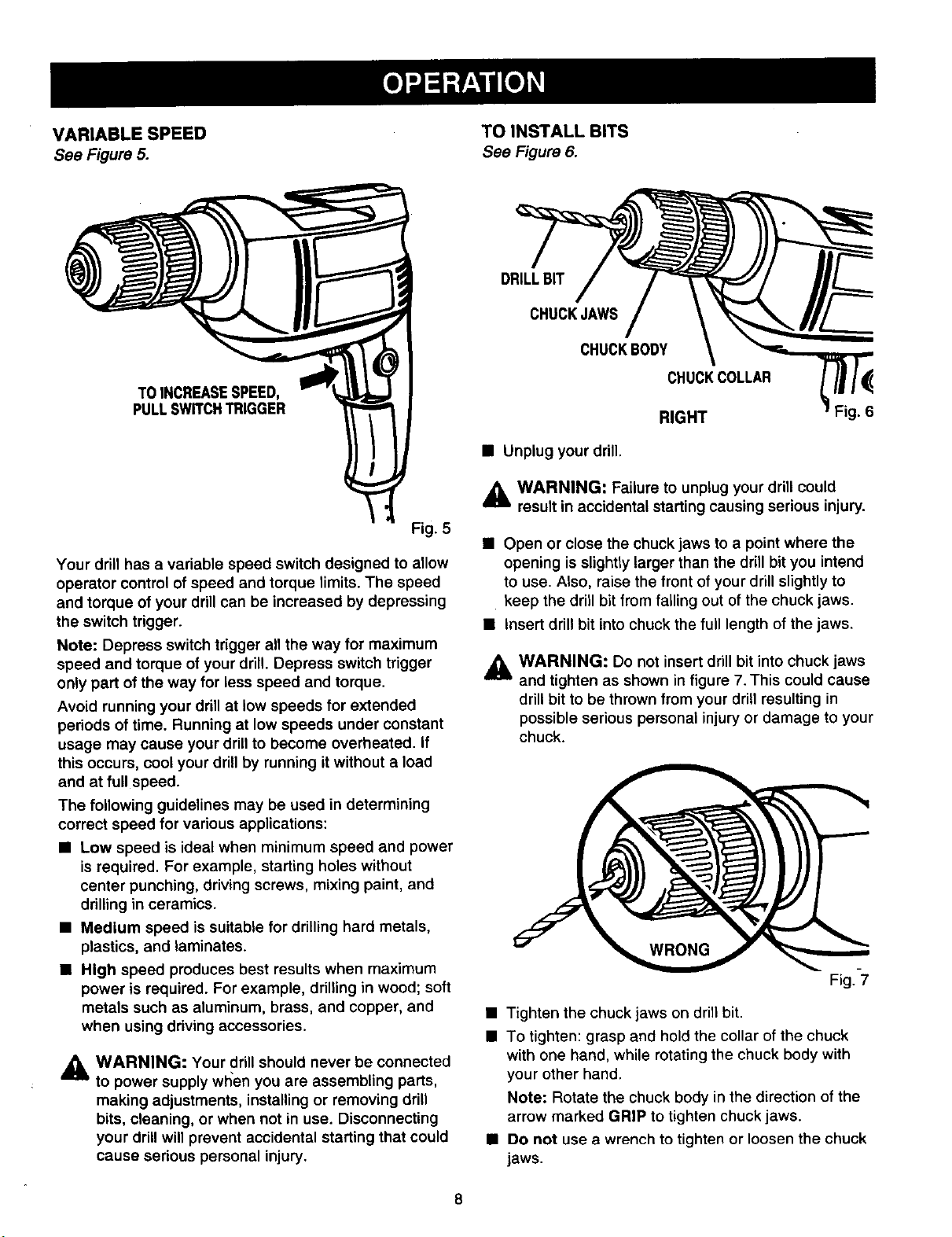 OPERATION

VARIABLE SPEED
See Figure 5.

TO INCREASE SPEED, PULL SWITCH TRIGGER

Fig. 5

Your drill has a variable speed switch designed to allow operator control of speed and torque limits. The speed and torque of your drill can be increased by depressing the switch trigger.

Note: Depress switch trigger all the way for maximum speed and torque of your drill. Depress switch trigger only part of the way for less speed and torque.

Avoid running your drill at low speeds for extended periods of time. Running at low speeds under constant usage may cause your drill to become overheated. If this occurs, cool your drill by running it without a load and at full speed.

The following guidelines may be used in determining correct speed for various applications:

■ Low speed is ideal when minimum speed and power is required. For example, starting holes without center punching, driving screws, mixing paint, and drilling in ceramics.

■ Medium speed is suitable for drilling hard metals, plastics, and laminates.

■ High speed produces best results when maximum power is required. For example, drilling in wood; soft metals such as aluminum, brass, and copper, and when using driving accessories.

WARNING: Your drill should never be connected to power supply when you are assembling parts, making adjustments, installing or removing drill bits, cleaning, or when not in use. Disconnecting your drill will prevent accidental starting that could cause serious personal injury.

TO INSTALL BITS
See Figure 6.

DRILL BIT
CHUCK JAWS
CHUCK BODY
CHUCK COLLAR
RIGHT
Fig. 6

■ Unplug your drill.

WARNING: Failure to unplug your drill could result in accidental starting causing serious injury.

■ Open or close the chuck jaws to a point where the opening is slightly larger than the drill bit you intend to use. Also, raise the front of your drill slightly to keep the drill bit from falling out of the chuck jaws.

■ Insert drill bit into chuck the full length of the jaws.

WARNING: Do not insert drill bit into chuck jaws and tighten as shown in figure 7. This could cause drill bit to be thrown from your drill resulting in possible serious personal injury or damage to your chuck.

WRONG
Fig. 7

■ Tighten the chuck jaws on drill bit.

■ To tighten: grasp and hold the collar of the chuck with one hand, while rotating the chuck body with your other hand.

Note: Rotate the chuck body in the direction of the arrow marked GRIP to tighten chuck jaws.

■ Do not use a wrench to tighten or loosen the chuck jaws.

8